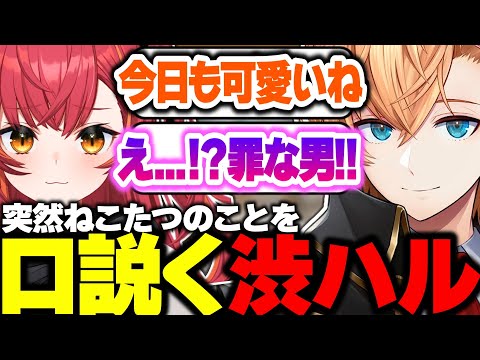 今日も可愛いね

え....!?罪な男!!

突然ねこたつのことを

口説く渋ハル